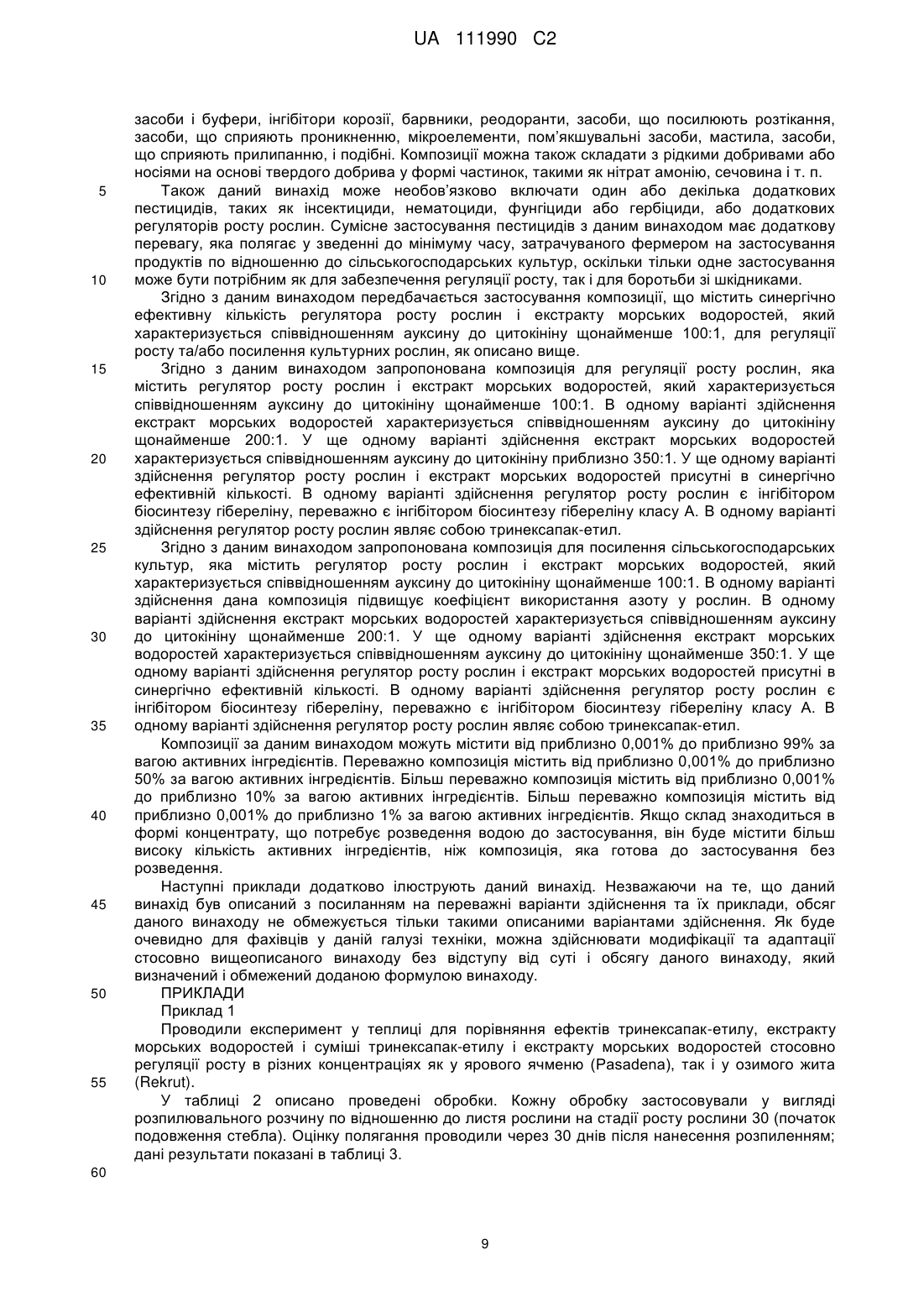 UA 111990 C2

засоби і буфери, інгібітори корозії, барвники, реодоранти, засоби, що посилюють розтікання, засоби, що сприяють проникненню, мікроелементи, пом'якшувальні засоби, мастила, засоби, що сприяють прилипанню, і подібні. Композиції можна також складати з рідкими добривами або носіями на основі твердого добрива у формі частинок, такими як нітрат амонію, сечовина і т. п.

5

Також даний винахід може необов'язково включати один або декілька додаткових пестицидів, таких як інсектициди, нематоциди, фунгіциди або гербіциди, або додаткових регуляторів росту рослин. Сумісне застосування пестицидів з даним винаходом має додаткову перевагу, яка полягає у зведенні до мінімуму часу, затрачуваного фермером на застосування продуктів по відношенню до сільськогосподарських культур, оскільки тільки одне застосування

10

може бути потрібним як для забезпечення регуляції росту, так і для боротьби зі шкідниками.

Згідно з даним винаходом передбачається застосування композиції, що містить синергічно ефективну кількість регулятора росту рослин і екстракту морських водоростей, який характеризується співвідношенням ауксину до цитокініну щонайменше 100:1, для регуляції росту та/або посилення культурних рослин, як описано вище.

15

Згідно з даним винаходом запропонована композиція для регуляції росту рослин, яка містить регулятор росту рослин і екстракт морських водоростей, який характеризується співвідношенням ауксину до цитокініну щонайменше 100:1. В одному варіанті здійснення екстракт морських водоростей характеризується співвідношенням ауксину до цитокініну щонайменше 200:1. У ще одному варіанті здійснення екстракт морських водоростей

20

характеризується співвідношенням ауксину до цитокініну приблизно 350:1. У ще одному варіанті здійснення регулятор росту рослин і екстракт морських водоростей присутні в синергічно ефективній кількості. В одному варіанті здійснення регулятор росту рослин є інгібітором біосинтезу гібереліну, переважно є інгібітором біосинтезу гібереліну класу А. В одному варіанті здійснення регулятор росту рослин являє собою тринексапак-етил.

25

Згідно з даним винаходом запропонована композиція для посилення сільськогосподарських культур, яка містить регулятор росту рослин і екстракт морських водоростей, який характеризується співвідношенням ауксину до цитокініну щонайменше 100:1. В одному варіанті здійснення дана композиція підвищує коефіцієнт використання азоту у рослин. В одному варіанті здійснення екстракт морських водоростей характеризується співвідношенням ауксину

30

до цитокініну щонайменше 200:1. У ще одному варіанті здійснення екстракт морських водоростей характеризується співвідношенням ауксину до цитокініну щонайменше 350:1. У ще одному варіанті здійснення регулятор росту рослин і екстракт морських водоростей присутні в синергічно ефективній кількості. В одному варіанті здійснення регулятор росту рослин є інгібітором біосинтезу гібереліну, переважно є інгібітором біосинтезу гібереліну класу А. В

35

одному варіанті здійснення регулятор росту рослин являє собою тринексапак-етил.

Композиції за даним винаходом можуть містити від приблизно 0,001% до приблизно 99% за вагою активних інгредієнтів. Переважно композиція містить від приблизно 0,001% до приблизно 50% за вагою активних інгредієнтів. Більш переважно композиція містить від приблизно 0,001% до приблизно 10% за вагою активних інгредієнтів. Більш переважно композиція містить від

40

приблизно 0,001% до приблизно 1% за вагою активних інгредієнтів. Якщо склад знаходиться в формі концентрату, що потребує розведення водою до застосування, він буде містити більш високу кількість активних інгредієнтів, ніж композиція, яка готова до застосування без розведення.

Наступні приклади додатково ілюструють даний винахід. Незважаючи на те, що даний

45

винахід був описаний з посиланням на переважні варіанти здійснення та їх приклади, обсяг даного винаходу не обмежується тільки такими описаними варіантами здійснення. Як буде очевидно для фахівців у даній галузі техніки, можна здійснювати модифікації та адаптації стосовно вищеописаного винаходу без відступу від суті і обсягу даного винаходу, який визначений і обмежений доданою формулою винаходу.

50

ПРИКЛАДИ

Приклад 1

Проводили експеримент у теплиці для порівняння ефектів тринексапак-етилу, екстракту морських водоростей і суміші тринексапак-етилу і екстракту морських водоростей стосовно регуляції росту в різних концентраціях як у ярового ячменю (Pasadena), так і у озимого жита

55

(Rekrut).

У таблиці 2 описано проведені обробки. Кожну обробку застосовували у вигляді розпилювального розчину по відношенню до листя рослини на стадії росту рослини 30 (початок подовження стебла). Оцінку полягання проводили через 30 днів після нанесення розпиленням; дані результати показані в таблиці 3.

60

9